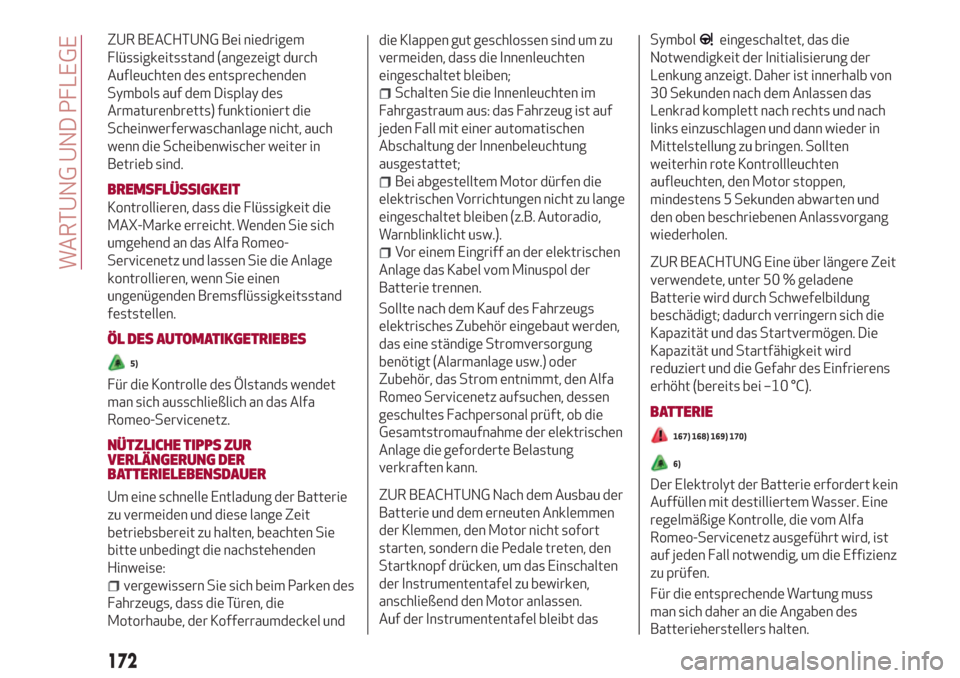 WARTUNG UND PFLEGE

ZUR BEACHTUNG Bei niedrigem Flüssigkeitsstand (angezeigt durch Aufleuchten des entsprechenden Symbols auf dem Display des Armaturenbretts) funktioniert die Scheinwerferwaschanlage nicht, auch wenn die Scheibenwischer weiter in Betrieb sind.

BREMSFLÜSSIGKEIT

Kontrollieren, dass die Flüssigkeit die MAX-Marke erreicht. Wenden Sie sich umgehend an das Alfa Romeo-Servicenetz und lassen Sie die Anlage kontrollieren, wenn Sie einen ungenügenden Bremsflüssigkeitsstand feststellen.

ÖL DES AUTOMATIKGETRIEBES

5)

Für die Kontrolle des Ölstands wendet man sich ausschließlich an das Alfa Romeo-Servicenetz.

NÜTZLICHE TIPPS ZUR VERLÄNGERUNG DER BATTERIELEBENSDAUER

Um eine schnelle Entladung der Batterie zu vermeiden und diese lange Zeit betriebsbereit zu halten, beachten Sie bitte unbedingt die nachstehenden Hinweise:
vergewissern Sie sich beim Parken des Fahrzeugs, dass die Türen, die Motorhaube, der Kofferraumdeckel und die Klappen gut geschlossen sind um zu vermeiden, dass die Innenleuchten eingeschaltet bleiben;
Schalten Sie die Innenleuchten im Fahrgastraum aus: das Fahrzeug ist auf jeden Fall mit einer automatischen Abschaltung der Innenbeleuchtung ausgestattet;
Bei abgestelltem Motor dürfen die elektrischen Vorrichtungen nicht zu lange eingeschaltet bleiben (z.B. Autoradio, Warnblinklicht usw.).
Vor einem Eingriff an der elektrischen Anlage das Kabel vom Minuspol der Batterie trennen.

Sollte nach dem Kauf des Fahrzeugs elektrisches Zubehör eingebaut werden, das eine ständige Stromversorgung benötigt (Alarmanlage usw.) oder Zubehör, das Strom entnimmt, den Alfa Romeo Servicenetz aufsuchen, dessen geschultes Fachpersonal prüft, ob die Gesamtstromaufnahme der elektrischen Anlage die geforderte Belastung verkraften kann.

ZUR BEACHTUNG Nach dem Ausbau der Batterie und dem erneuten Anklemmen der Klemmen, den Motor nicht sofort starten, sondern die Pedale treten, den Startknopf drücken, um das Einschalten der Instrumententafel zu bewirken, anschließend den Motor anlassen. Auf der Instrumententafel bleibt das Symbol eingeschaltet, das die Notwendigkeit der Initialisierung der Lenkung anzeigt. Daher ist innerhalb von 30 Sekunden nach dem Anlassen das Lenkrad komplett nach rechts und nach links einzuschlagen und dann wieder in Mittelstellung zu bringen. Sollten weiterhin rote Kontrollleuchten aufleuchten, den Motor stoppen, mindestens 5 Sekunden abwarten und den oben beschriebenen Anlassvorgang wiederholen.

ZUR BEACHTUNG Eine über längere Zeit verwendete, unter 50 % geladene Batterie wird durch Schwefelbildung beschädigt; dadurch verringern sich die Kapazität und das Startvermögen. Die Kapazität und Startfähigkeit wird reduziert und die Gefahr des Einfrierens erhöht (bereits bei –10 °C).

BATTERIE

167) 168) 169) 170)

6)

Der Elektrolyt der Batterie erfordert kein Auffüllen mit destilliertem Wasser. Eine regelmäßige Kontrolle, die vom Alfa Romeo-Servicenetz ausgeführt wird, ist auf jeden Fall notwendig, um die Effizienz zu prüfen.

Für die entsprechende Wartung muss man sich daher an die Angaben des Batterieherstellers halten.

172

carmanualsonline.info